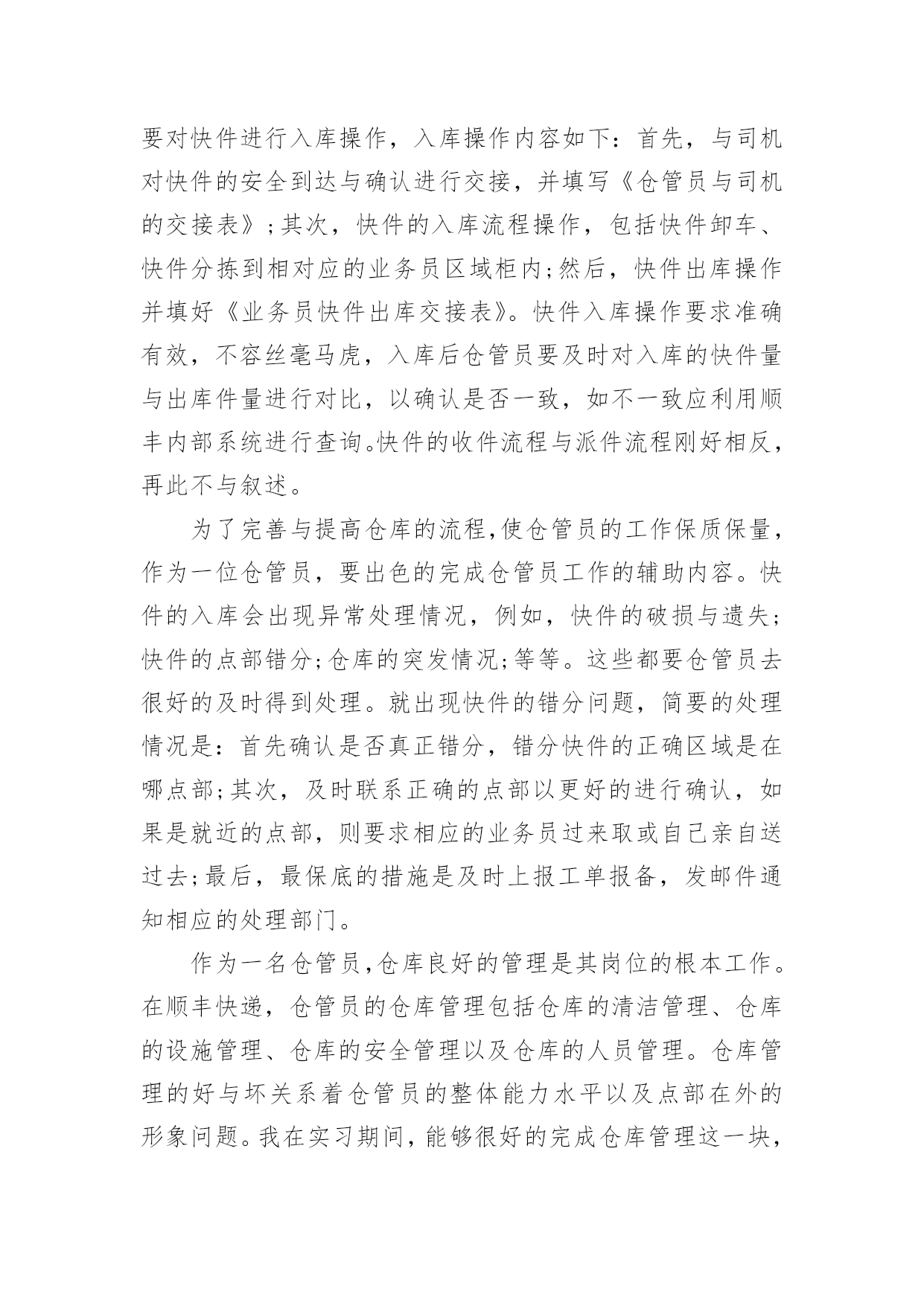 要对快件进行入库操作，入库操作内容如下：首先，与司机对快件的安全到达与确认进行交接，并填写《仓管员与司机的交接表》；其次，快件的入库流程操作，包括快件卸车、快件分拣到相对应的业务员区域柜内；然后，快件出库操作并填好《业务员快件出库交接表》。快件入库操作要求准确有效，不容丝毫马虎，入库后仓管员要及时对入库的快件量与出库件量进行对比，以确认是否一致，如不一致应利用顺丰内部系统进行查询。快件的收件流程与派件流程刚好相反，再此不与叙述。

为了完善与提高仓库的流程，使仓管员的工作保质保量，作为一位仓管员，要出色的完成仓管员工作的辅助内容。快件的入库会出现异常处理情况，例如，快件的破损与遗失；快件的点部错分；仓库的突发情况；等等。这些都要仓管员去很好的及时得到处理。就出现快件的错分问题，简要的处理情况是：首先确认是否真正错分，错分快件的正确区域是在哪点部；其次，及时联系正确的点部以更好的进行确认，如果是就近的点部，则要求相应的业务员过来取或自己亲自送过去；最后，最保底的措施是及时上报工单报备，发邮件通知相应的处理部门。

作为一名仓管员，仓库良好的管理是其岗位的根本工作。在顺丰快递，仓管员的仓库管理包括仓库的清洁管理、仓库的设施管理、仓库的安全管理以及仓库的人员管理。仓库管理的好与坏关系着仓管员的整体能力水平以及点部在外的形象问题。我在实习期间，能够很好的完成仓库管理这一块，